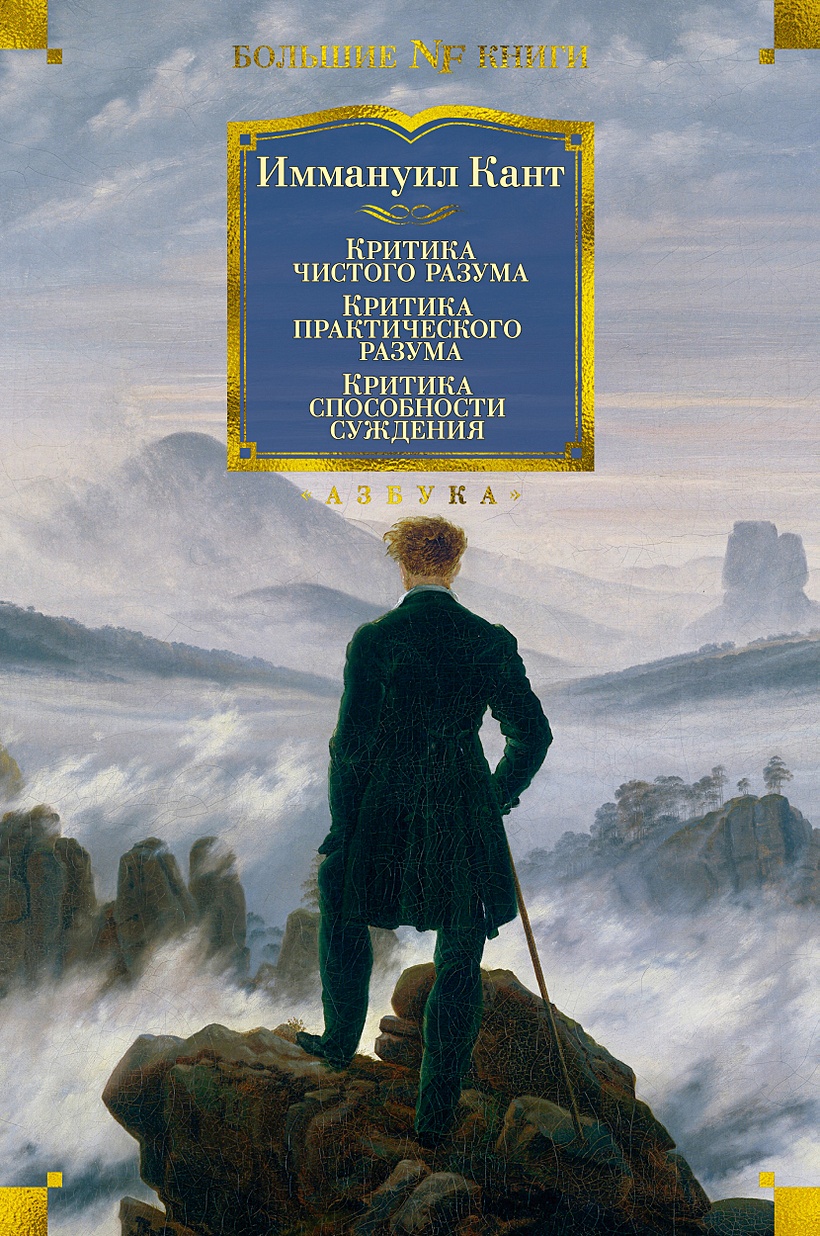 БОЛЬШИЕ NF КНИГИ

Иммануил Кант

КРИТИКА ЧИСТОГО РАЗУМА

КРИТИКА ПРАКТИЧЕСКОГО РАЗУМА

КРИТИКА СПОСОБНОСТИ СУЖДЕНИЯ

«АЗБУКА»